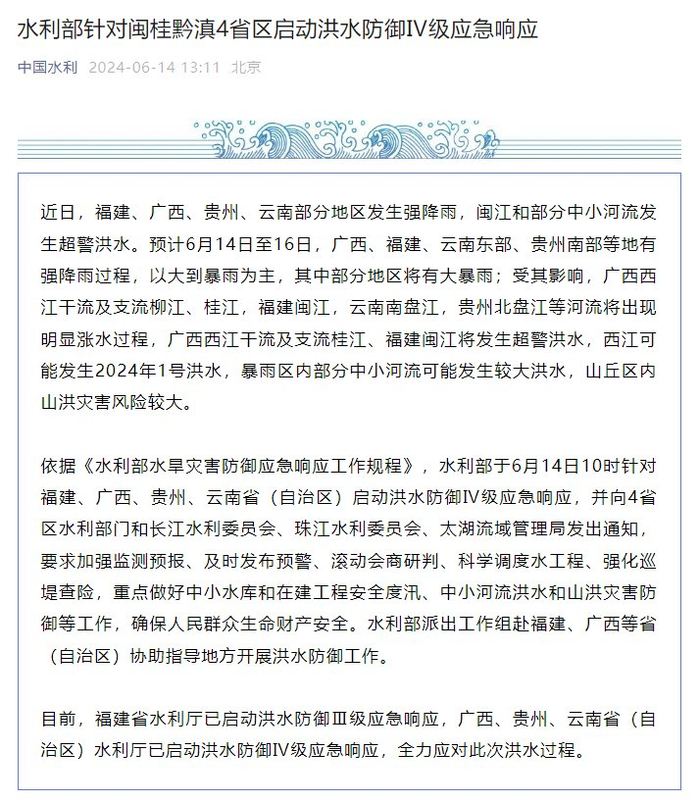 水利部针对闽桂黔滇4省区启动洪水防御IV级应急响应

中国水利 2024-06-14 13:11 北京

近日，福建、广西、贵州、云南部分地区发生强降雨，闽江和部分中小河流发生超警洪水。预计6月14日至16日，广西、福建、云南东部、贵州南部等地有强降雨过程，以大到暴雨为主，其中部分地区将有大暴雨；受其影响，广西西江干流及支流柳江、桂江，福建闽江，云南南盘江，贵州北盘江等河流将出现明显涨水过程，广西西江干流及支流桂江、福建闽江将发生超警洪水，西江可能发生2024年1号洪水，暴雨区内部分中小河流可能发生较大洪水，山丘区内山洪灾害风险较大。

依据《水利部水旱灾害防御应急响应工作规程》，水利部于6月14日10时针对福建、广西、贵州、云南省（自治区）启动洪水防御IV级应急响应，并向4省区水利部门和长江水利委员会、珠江水利委员会、太湖流域管理局发出通知，要求加强监测预报、及时发布预警、滚动会商研判、科学调度水工程、强化巡堤查险，重点做好中小水库和在建工程安全度汛、中小河流洪水和山洪灾害防御等工作，确保人民群众生命财产安全。水利部派出工作组赴福建、广西等省（自治区）协助指导地方开展洪水防御工作。

目前，福建省水利厅已启动洪水防御III级应急响应，广西、贵州、云南省（自治区）水利厅已启动洪水防御IV级应急响应，全力应对此次洪水过程。